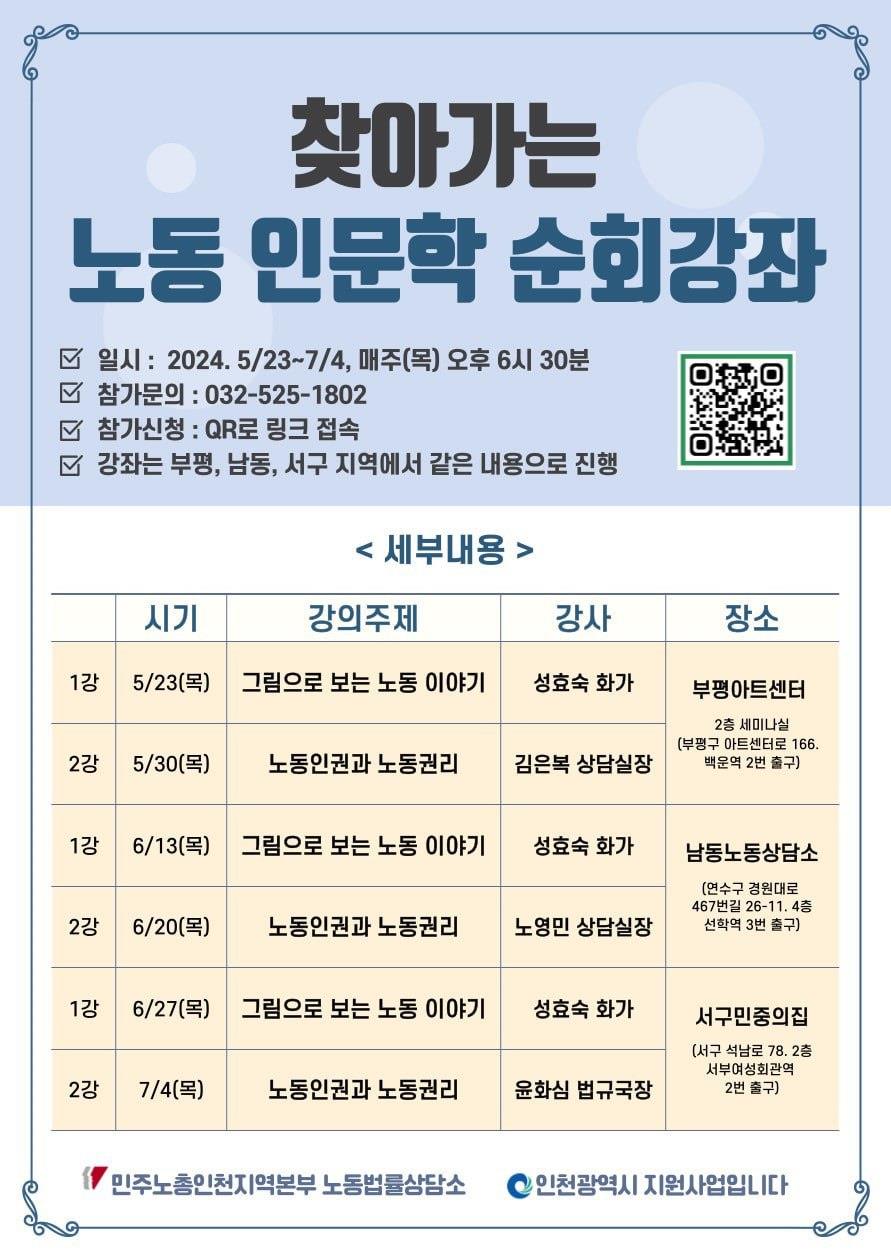 찾아가는
노동 인문학 순회강좌

☑ 일시 : 2024. 5/23~7/4, 매주(목) 오후 6시 30분
☑ 참가문의 : 032-525-1802
☑ 참가신청 : QR로 링크 접속
☑ 강좌는 부평, 남동, 서구 지역에서 같은 내용으로 진행

< 세부내용 >

| | 시기 | 강의주제 | 강사 | 장소 |
|---|---|---|---|---|
| 1강 | 5/23(목) | 그림으로 보는 노동 이야기 | 성효숙 화가 | 부평아트센터 2층 세미나실 (부평구 아트센터로 166. 백운역 2번 출구) |
| 2강 | 5/30(목) | 노동인권과 노동권리 | 김은복 상담실장 | |
| 1강 | 6/13(목) | 그림으로 보는 노동 이야기 | 성효숙 화가 | 남동노동상담소 (연수구 경원대로 467번길 26-11. 4층 선학역 3번 출구) |
| 2강 | 6/20(목) | 노동인권과 노동권리 | 노영민 상담실장 | |
| 1강 | 6/27(목) | 그림으로 보는 노동 이야기 | 성효숙 화가 | 서구민중의집 (서구 석남로 78. 2층 서부여성회관역 2번 출구) |
| 2강 | 7/4(목) | 노동인권과 노동권리 | 윤화심 법규국장 | |

민주노총인천지역본부 노동법률상담소
인천광역시 지원사업입니다